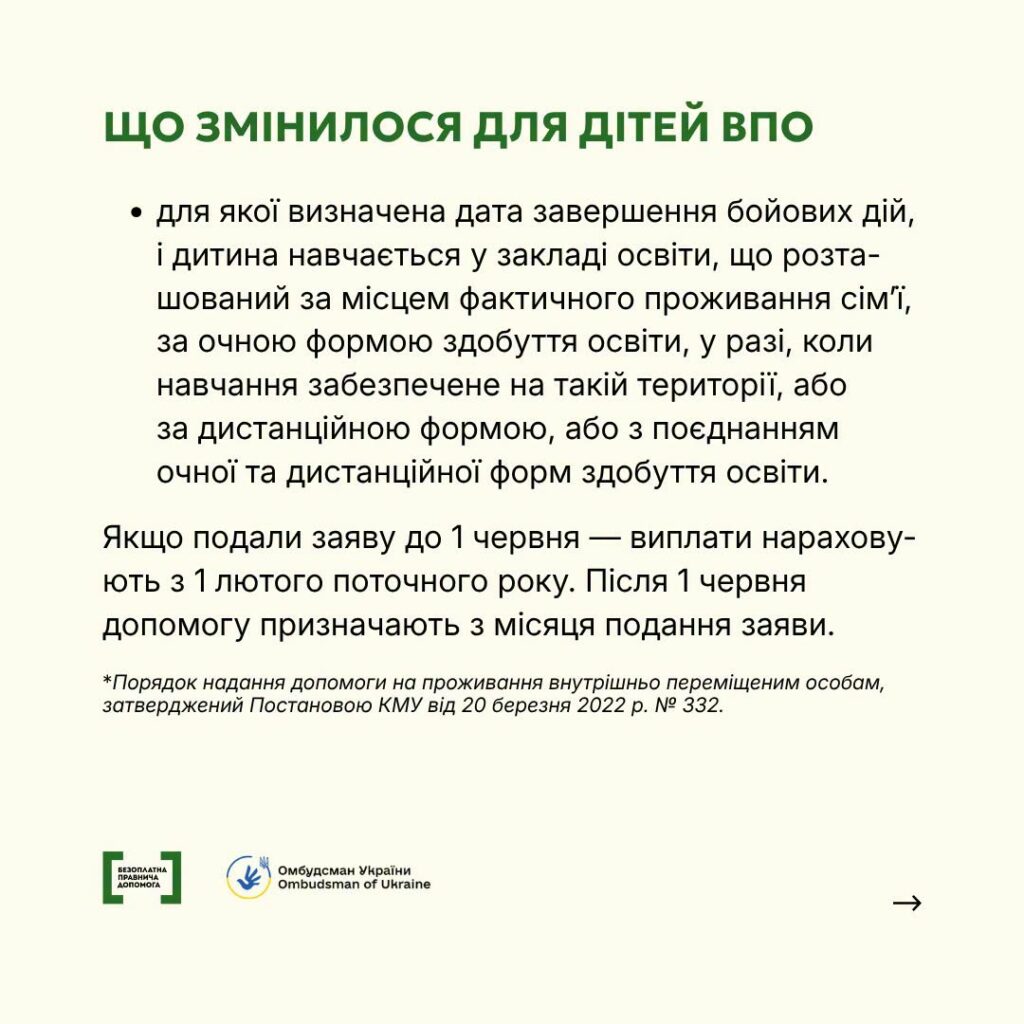 ЩО ЗМІНИЛОСЯ ДЛЯ ДІТЕЙ ВПО

• для якої визначена дата завершення бойових дій, і дитина навчається у закладі освіти, що розташований за місцем фактичного проживання сім'ї, за очною формою здобуття освіти, у разі, коли навчання забезпечене на такій території, або за дистанційною формою, або з поєднанням очної та дистанційної форм здобуття освіти.

Якщо подали заяву до 1 червня — виплати нараховують з 1 лютого поточного року. Після 1 червня допомогу призначають з місяця подання заяви.

*Порядок надання допомоги на проживання внутрішньо переміщеним особам, затверджений Постановою КМУ від 20 березня 2022 р. № 332.

БЕЗОПЛАТНА ПРАВНИЧА ДОПОМОГА

Омбудсман України
Ombudsman of Ukraine

→